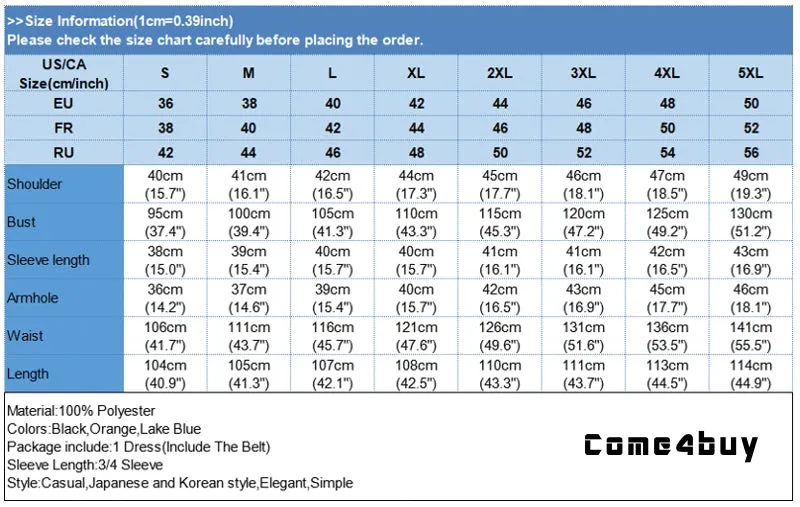 >>Size Information(1cm=0.39inch)
Please check the size chart carefully before placing the order.

| US/CA Size(cm/inch) | S | M | L | XL | 2XL | 3XL | 4XL | 5XL |
|---|---|---|---|---|---|---|---|---|
| EU | 36 | 38 | 40 | 42 | 44 | 46 | 48 | 50 |
| FR | 38 | 40 | 42 | 44 | 46 | 48 | 50 | 52 |
| RU | 42 | 44 | 46 | 48 | 50 | 52 | 54 | 56 |
| Shoulder | 40cm (15.7") | 41cm (16.1") | 42cm (16.5") | 44cm (17.3") | 45cm (17.7") | 46cm (18.1") | 47cm (18.5") | 49cm (19.3") |
| Bust | 95cm (37.4") | 100cm (39.4") | 105cm (41.3") | 110cm (43.3") | 115cm (45.3") | 120cm (47.2") | 125cm (49.2") | 130cm (51.2") |
| Sleeve length | 38cm (15.0") | 39cm (15.4") | 40cm (15.7") | 40cm (15.7") | 41cm (16.1") | 41cm (16.1") | 42cm (16.5") | 43cm (16.9") |
| Armhole | 36cm (14.2") | 37cm (14.6") | 39cm (15.4") | 40cm (15.7") | 42cm (16.5") | 43cm (16.9") | 45cm (17.7") | 46cm (18.1") |
| Waist | 106cm (41.7") | 111cm (43.7") | 116cm (45.7") | 121cm (47.6") | 126cm (49.6") | 131cm (51.6") | 136cm (53.5") | 141cm (55.5") |
| Length | 104cm (40.9") | 105cm (41.3") | 107cm (42.1") | 108cm (42.5") | 110cm (43.3") | 111cm (43.7") | 113cm (44.5") | 114cm (44.9") |

Material:100% Polyester
Colors:Black,Orange,Lake Blue
Package include:1 Dress(Include The Belt)
Sleeve Length:3/4 Sleeve
Style:Casual,Japanese and Korean style,Elegant,Simple

Come4buy